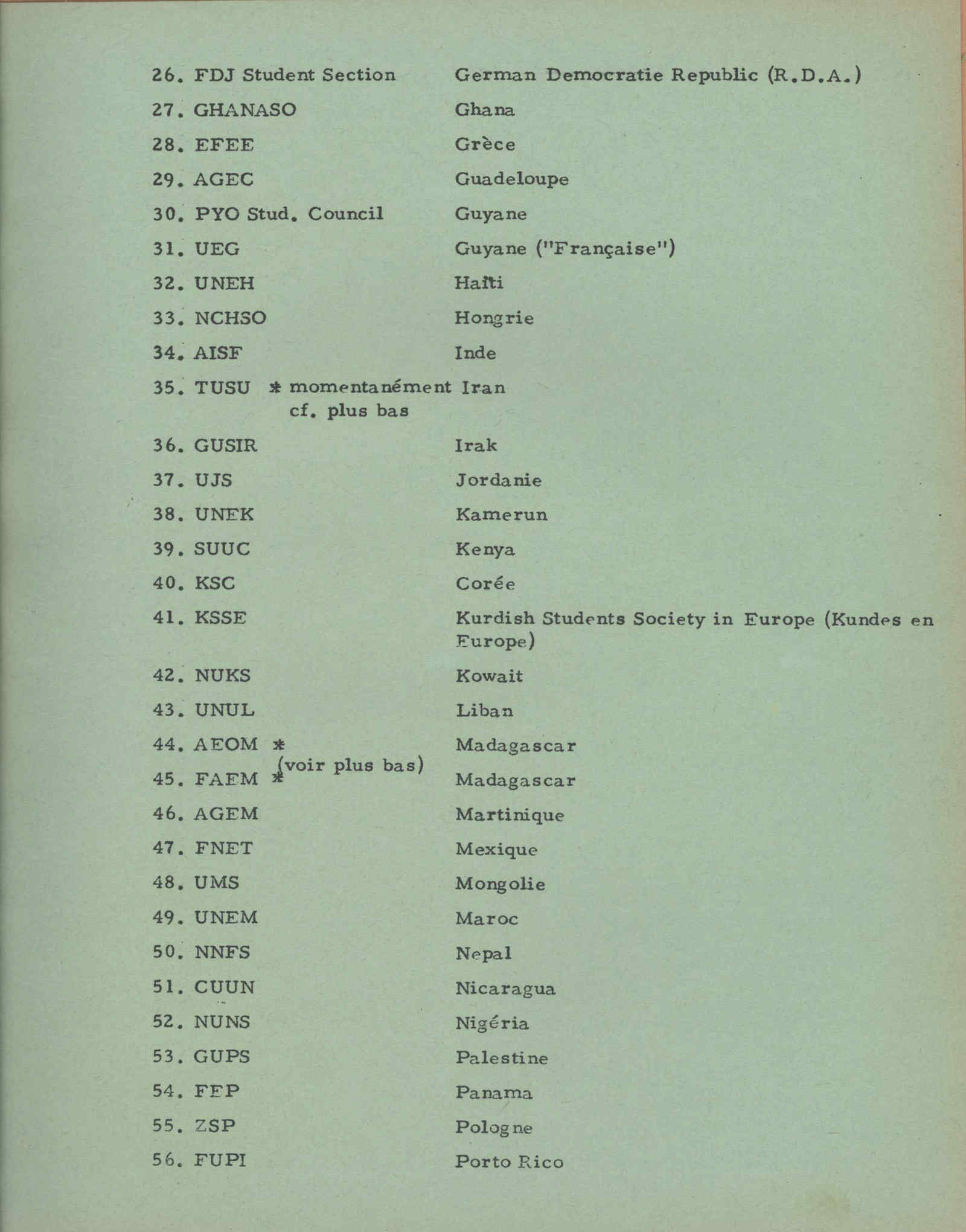 26. FDJ Student Section German Democratie Republic (R.D.A.)

27. GHANASO Ghana

28. EFEE Grèce

29. AGEC Guadeloupe

30. PYO Stud. Council Guyane

31. UEG Guyane ("Française")

32. UNEH Haïti

33. NCHSO Hongrie

34. AISF Inde

35. TUSU * momentanément cf. plus bas Iran

36. GUSIR Irak

37. UJS Jordanie

38. UNEK Kamerun

39. SUUC Kenya

40. KSC Corée

41. KSSE Kurdish Students Society in Europe (Kundes en Europe)

42. NUKS Kowait

43. UNUL Liban

44. AEOM * (voir plus bas) Madagascar

45. FAEM * Madagascar

46. AGEM Martinique

47. FNET Mexique

48. UMS Mongolie

49. UNEM Maroc

50. NNFS Nepal

51. CUUN Nicaragua

52. NUNS Nigéria

53. GUPS Palestine

54. FEP Panama

55. ZSP Pologne

56. FUPI Porto Rico